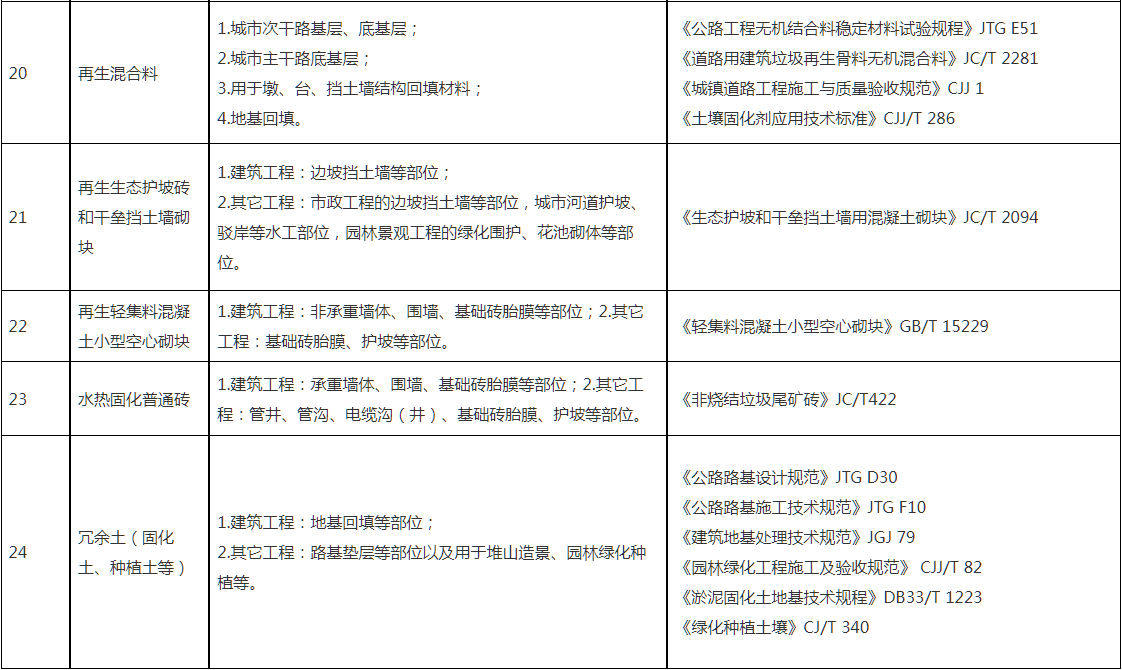 | 20 | 再生混合料 | 1.城市次干路基层、底基层；<br>2.城市主干路底基层；<br>3.用于墩、台、挡土墙结构回填材料；<br>4.地基回填。 | 《公路工程无机结合料稳定材料试验规程》JTG E51<br>《道路用建筑垃圾再生骨料无机混合料》JC/T 2281<br>《城镇道路工程施工与质量验收规范》CJJ 1<br>《土壤固化剂应用技术标准》CJJ/T 286 |
|---|---|---|---|
| 21 | 再生生态护坡砖和干垒挡土墙砌块 | 1.建筑工程：边坡挡土墙等部位；<br>2.其它工程：市政工程的边坡挡土墙等部位，城市河道护坡、驳岸等水工部位，园林景观工程的绿化围护、花池砌体等部位。 | 《生态护坡和干垒挡土墙用混凝土砌块》JC/T 2094 |
| 22 | 再生轻集料混凝土小型空心砌块 | 1.建筑工程：非承重墙体、围墙、基础砖胎膜等部位；2.其它工程：基础砖胎膜、护坡等部位。 | 《轻集料混凝土小型空心砌块》GB/T 15229 |
| 23 | 水热固化普通砖 | 1.建筑工程：承重墙体、围墙、基础砖胎膜等部位；2.其它工程：管井、管沟、电缆沟（井）、基础砖胎膜、护坡等部位。 | 《非烧结垃圾尾矿砖》JC/T422 |
| 24 | 冗余土（固化土、种植土等） | 1.建筑工程：地基回填等部位；<br>2.其它工程：路基垫层等部位以及用于堆山造景、园林绿化种植等。 | 《公路路基设计规范》JTG D30<br>《公路路基施工技术规范》JTG F10<br>《建筑地基处理技术规范》JGJ 79<br>《园林绿化工程施工及验收规范》 CJJ/T 82<br>《淤泥固化土地基技术规程》DB33/T 1223<br>《绿化种植土壤》CJ/T 340 |